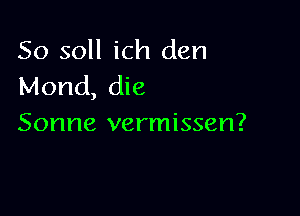 So soll ich den Mond, die Sonne vermissen?